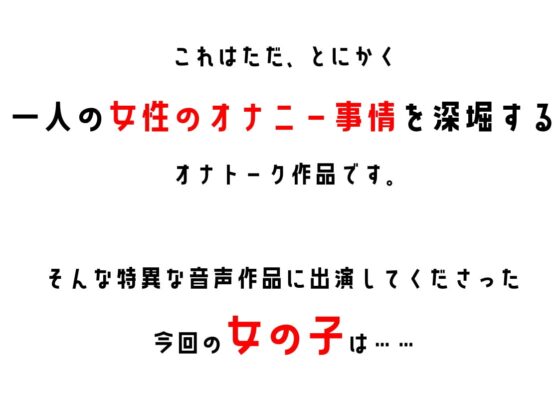 これはただ、とにかく

一人の女性のオナニー事情を深堀する

オナトーク作品です。

そんな特異な音声作品に出演してくださった

今回の女の子は……